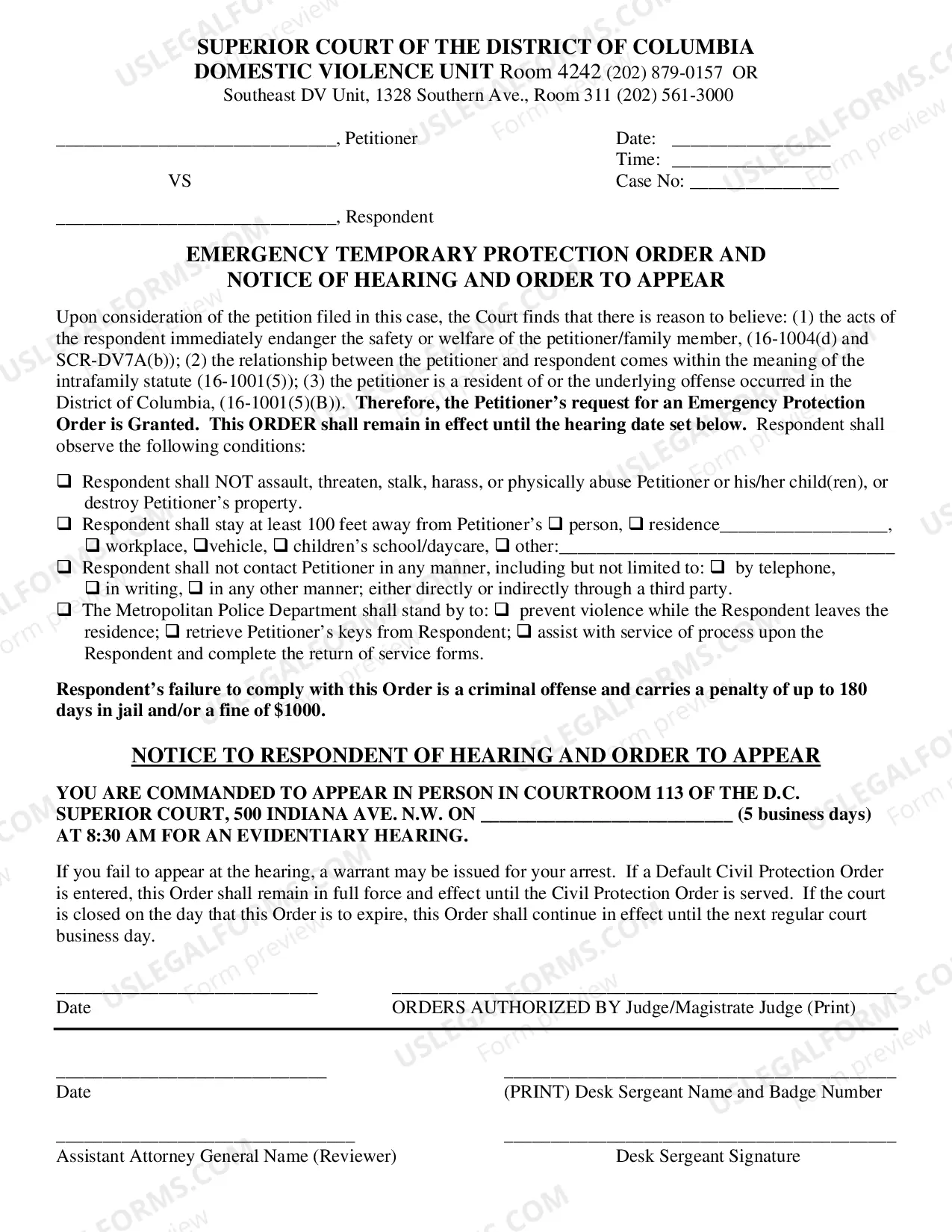 SUPERIOR COURT OF THE DISTRICT OF COLUMBIA
DOMESTIC VIOLENCE UNIT Room 4242 (202) 879-0157 OR
Southeast DV Unit, 1328 Southern Ave., Room 311 (202) 561-3000

____, Petitioner

VS

____, Respondent

Date: ____
Time: ____
Case No: ____

EMERGENCY TEMPORARY PROTECTION ORDER AND
NOTICE OF HEARING AND ORDER TO APPEAR

Upon consideration of the petition filed in this case, the Court finds that there is reason to believe: (1) the acts of the respondent immediately endanger the safety or welfare of the petitioner/family member, (16-1004(d) and SCR-DV7A(b)); (2) the relationship between the petitioner and respondent comes within the meaning of the intrafamily statute (16-1001(5)); (3) the petitioner is a resident of or the underlying offense occurred in the District of Columbia, (16-1001(5)(B)). Therefore, the Petitioner's request for an Emergency Protection Order is Granted. This ORDER shall remain in effect until the hearing date set below. Respondent shall observe the following conditions:

☐ Respondent shall NOT assault, threaten, stalk, harass, or physically abuse Petitioner or his/her child(ren), or destroy Petitioner's property.
☐ Respondent shall stay at least 100 feet away from Petitioner's ☐ person, ☐ residence____, ☐ workplace, ☐vehicle, ☐ children's school/daycare, ☐ other:____
☐ Respondent shall not contact Petitioner in any manner, including but not limited to: ☐ by telephone, ☐ in writing, ☐ in any other manner; either directly or indirectly through a third party.
☐ The Metropolitan Police Department shall stand by to: ☐ prevent violence while the Respondent leaves the residence; ☐ retrieve Petitioner's keys from Respondent; ☐ assist with service of process upon the Respondent and complete the return of service forms.

Respondent's failure to comply with this Order is a criminal offense and carries a penalty of up to 180 days in jail and/or a fine of $1000.

NOTICE TO RESPONDENT OF HEARING AND ORDER TO APPEAR

YOU ARE COMMANDED TO APPEAR IN PERSON IN COURTROOM 113 OF THE D.C. SUPERIOR COURT, 500 INDIANA AVE. N.W. ON ____ (5 business days) AT 8:30 AM FOR AN EVIDENTIARY HEARING.

If you fail to appear at the hearing, a warrant may be issued for your arrest. If a Default Civil Protection Order is entered, this Order shall remain in full force and effect until the Civil Protection Order is served. If the court is closed on the day that this Order is to expire, this Order shall continue in effect until the next regular court business day.

____
Date

____
ORDERS AUTHORIZED BY Judge/Magistrate Judge (Print)

____
Date

____
(PRINT) Desk Sergeant Name and Badge Number

____
Assistant Attorney General Name (Reviewer)

____
Desk Sergeant Signature

USLEGALFORMS.COM Form preview